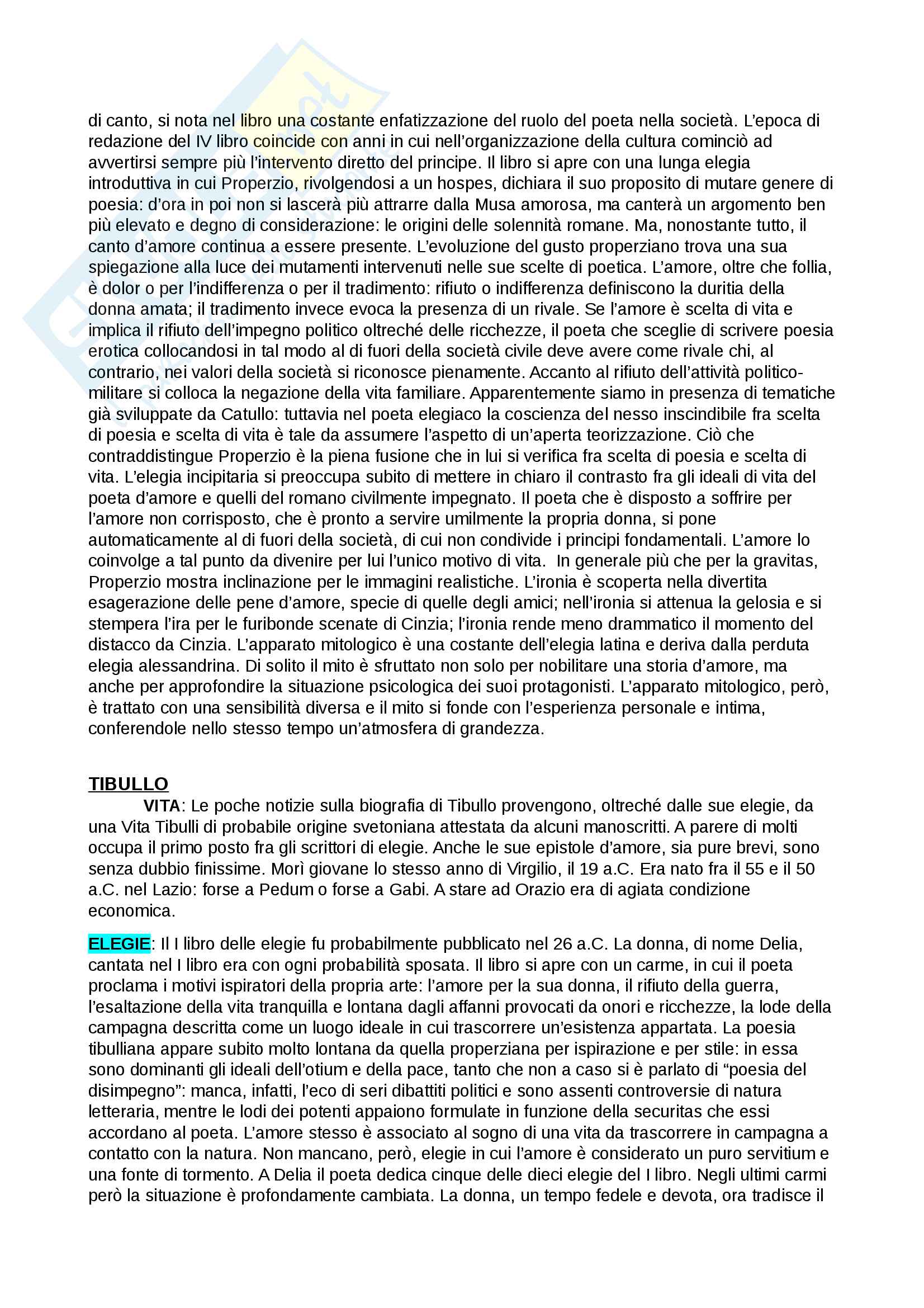 di canto, si nota nel libro una costante enfatizzazione del ruolo del poeta nella società. L'epoca di redazione del IV libro coincide con anni in cui nell'organizzazione della cultura cominciò ad avvertirsi sempre più l'intervento diretto del principe. Il libro si apre con una lunga elegia introduttiva in cui Properzio, rivolgendosi a un hospes, dichiara il suo proposito di mutare genere di poesia: d'ora in poi non si lascerà più attrarre dalla Musa amorosa, ma canterà un argomento ben più elevato e degno di considerazione: le origini delle solennità romane. Ma, nonostante tutto, il canto d'amore continua a essere presente. L'evoluzione del gusto properziano trova una sua spiegazione alla luce dei mutamenti intervenuti nelle sue scelte di poetica. L'amore, oltre che follia, è dolor o per l'indifferenza o per il tradimento: rifiuto o indifferenza definiscono la duritia della donna amata; il tradimento invece evoca la presenza di un rivale. Se l'amore è scelta di vita e implica il rifiuto dell'impegno politico oltreché delle ricchezze, il poeta che sceglie di scrivere poesia erotica collocandosi in tal modo al di fuori della società civile deve avere come rivale chi, al contrario, nei valori della società si riconosce pienamente. Accanto al rifiuto dell'attività politico-militare si colloca la negazione della vita familiare. Apparentemente siamo in presenza di tematiche già sviluppate da Catullo: tuttavia nel poeta elegiaco la coscienza del nesso inscindibile fra scelta di poesia e scelta di vita è tale da assumere l'aspetto di un'aperta teorizzazione. Ciò che contraddistingue Properzio è la piena fusione che in lui si verifica fra scelta di poesia e scelta di vita. L'elegia incipitaria si preoccupa subito di mettere in chiaro il contrasto fra gli ideali di vita del poeta d'amore e quelli del romano civilmente impegnato. Il poeta che è disposto a soffrire per l'amore non corrisposto, che è pronto a servire umilmente la propria donna, si pone automaticamente al di fuori della società, di cui non condivide i principi fondamentali. L'amore lo coinvolge a tal punto da divenire per lui l'unico motivo di vita. In generale più che per la gravitas, Properzio mostra inclinazione per le immagini realistiche. L'ironia è scoperta nella divertita esagerazione delle pene d'amore, specie di quelle degli amici; nell'ironia si attenua la gelosia e si stempera l'ira per le furibonde scenate di Cinzia; l'ironia rende meno drammatico il momento del distacco da Cinzia. L'apparato mitologico è una costante dell'elegia latina e deriva dalla perduta elegia alessandrina. Di solito il mito è sfruttato non solo per nobilitare una storia d'amore, ma anche per approfondire la situazione psicologica dei suoi protagonisti. L'apparato mitologico, però, è trattato con una sensibilità diversa e il mito si fonde con l'esperienza personale e intima, conferendole nello stesso tempo un'atmosfera di grandezza.

TIBULLO

VITA: Le poche notizie sulla biografia di Tibullo provengono, oltreché dalle sue elegie, da una Vita Tibulli di probabile origine svetoniana attestata da alcuni manoscritti. A parere di molti occupa il primo posto fra gli scrittori di elegie. Anche le sue epistole d'amore, sia pure brevi, sono senza dubbio finissime. Morì giovane lo stesso anno di Virgilio, il 19 a.C. Era nato fra il 55 e il 50 a.C. nel Lazio: forse a Pedum o forse a Gabi. A stare ad Orazio era di agiata condizione economica.

ELEGIE: Il I libro delle elegie fu probabilmente pubblicato nel 26 a.C. La donna, di nome Delia, cantata nel I libro era con ogni probabilità sposata. Il libro si apre con un carme, in cui il poeta proclama i motivi ispiratori della propria arte: l'amore per la sua donna, il rifiuto della guerra, l'esaltazione della vita tranquilla e lontana dagli affanni provocati da onori e ricchezze, la lode della campagna descritta come un luogo ideale in cui trascorrere un'esistenza appartata. La poesia tibulliana appare subito molto lontana da quella properziana per ispirazione e per stile: in essa sono dominanti gli ideali dell'otium e della pace, tanto che non a caso si è parlato di "poesia del disimpegno": manca, infatti, l'eco di seri dibattiti politici e sono assenti controversie di natura letteraria, mentre le lodi dei potenti appaiono formulate in funzione della securitas che essi accordano al poeta. L'amore stesso è associato al sogno di una vita da trascorrere in campagna a contatto con la natura. Non mancano, però, elegie in cui l'amore è considerato un puro servitium e una fonte di tormento. A Delia il poeta dedica cinque delle dieci elegie del I libro. Negli ultimi carmi però la situazione è profondamente cambiata. La donna, un tempo fedele e devota, ora tradisce il